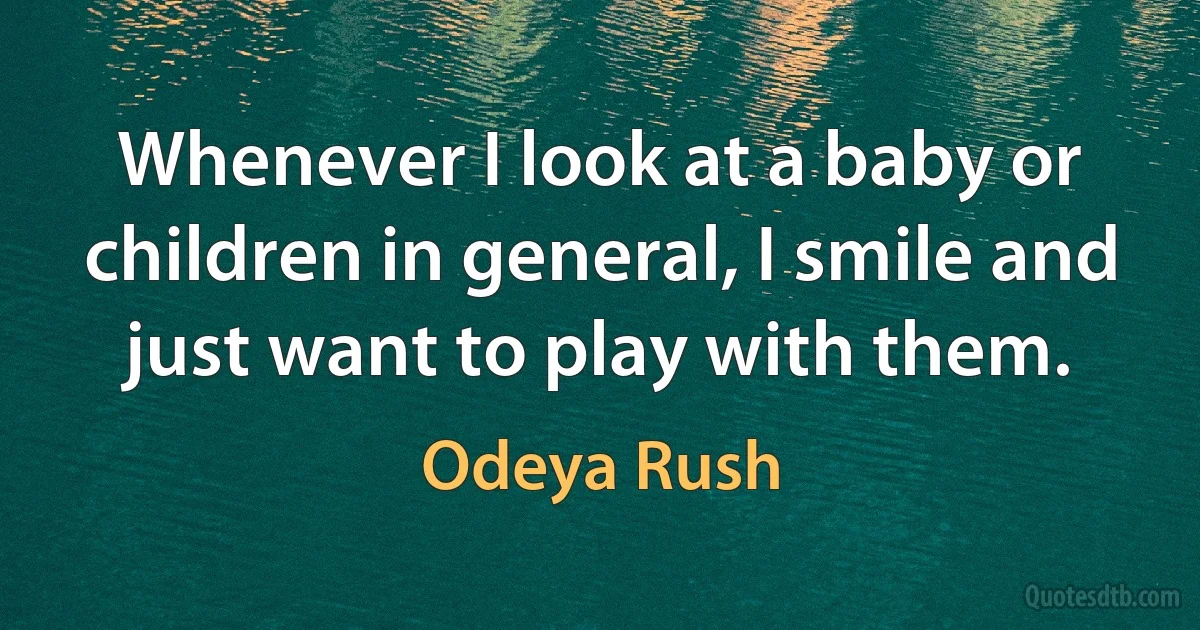 Whenever I look at a baby or children in general, I smile and just want to play with them.

Odeya Rush

Quotesdtb.com